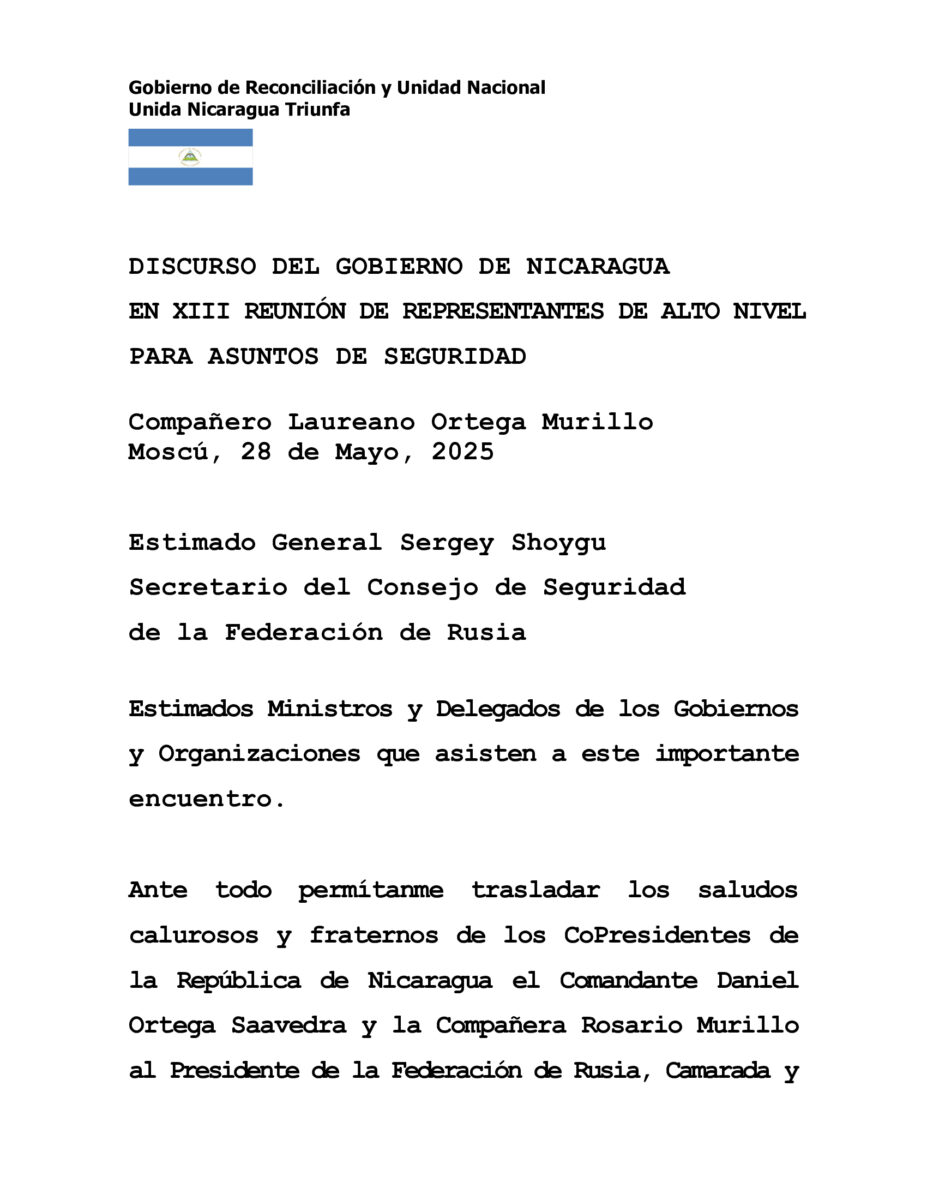 Gobierno de Reconciliación y Unidad Nacional
Unida Nicaragua Triunfa

DISCURSO DEL GOBIERNO DE NICARAGUA
EN XIII REUNIÓN DE REPRESENTANTES DE ALTO NIVEL
PARA ASUNTOS DE SEGURIDAD

Compañero Laureano Ortega Murillo
Moscú, 28 de Mayo, 2025

Estimado General Sergey Shoygu
Secretario del Consejo de Seguridad
de la Federación de Rusia

Estimados Ministros y Delegados de los Gobiernos y Organizaciones que asisten a este importante encuentro.

Ante todo permítanme trasladar los saludos calurosos y fraternos de los CoPresidentes de la República de Nicaragua el Comandante Daniel Ortega Saavedra y la Compañera Rosario Murillo al Presidente de la Federación de Rusia, Camarada y